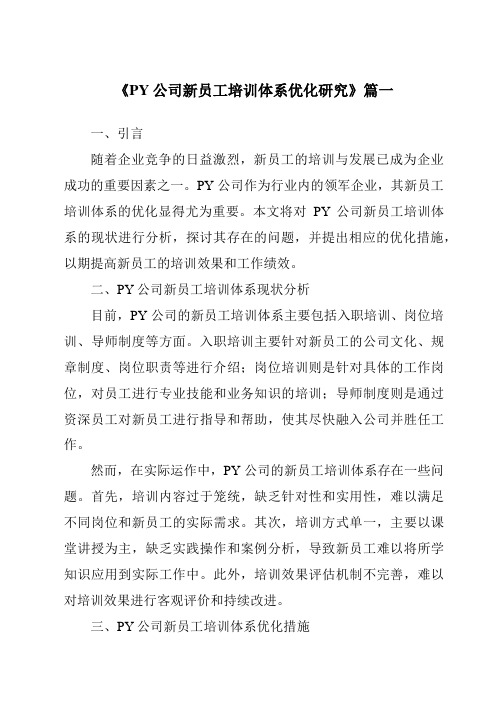 《PY 公司新员工培训体系优化研究》篇一

一、引言

随着企业竞争的日益激烈，新员工的培训与发展已成为企业成功的重要因素之一。PY 公司作为行业内的领军企业，其新员工培训体系的优化显得尤为重要。本文将对 PY 公司新员工培训体系的现状进行分析，探讨其存在的问题，并提出相应的优化措施，以期提高新员工的培训效果和工作绩效。

二、PY 公司新员工培训体系现状分析

目前，PY 公司的新员工培训体系主要包括入职培训、岗位培训、导师制度等方面。入职培训主要针对新员工的公司文化、规章制度、岗位职责等进行介绍；岗位培训则是针对具体的工作岗位，对员工进行专业技能和业务知识的培训；导师制度则是通过资深员工对新员工进行指导和帮助，使其尽快融入公司并胜任工作。

然而，在实际运作中，PY 公司的新员工培训体系存在一些问题。首先，培训内容过于笼统，缺乏针对性和实用性，难以满足不同岗位和新员工的实际需求。其次，培训方式单一，主要以课堂讲授为主，缺乏实践操作和案例分析，导致新员工难以将所学知识应用到实际工作中。此外，培训效果评估机制不完善，难以对培训效果进行客观评价和持续改进。

三、PY 公司新员工培训体系优化措施